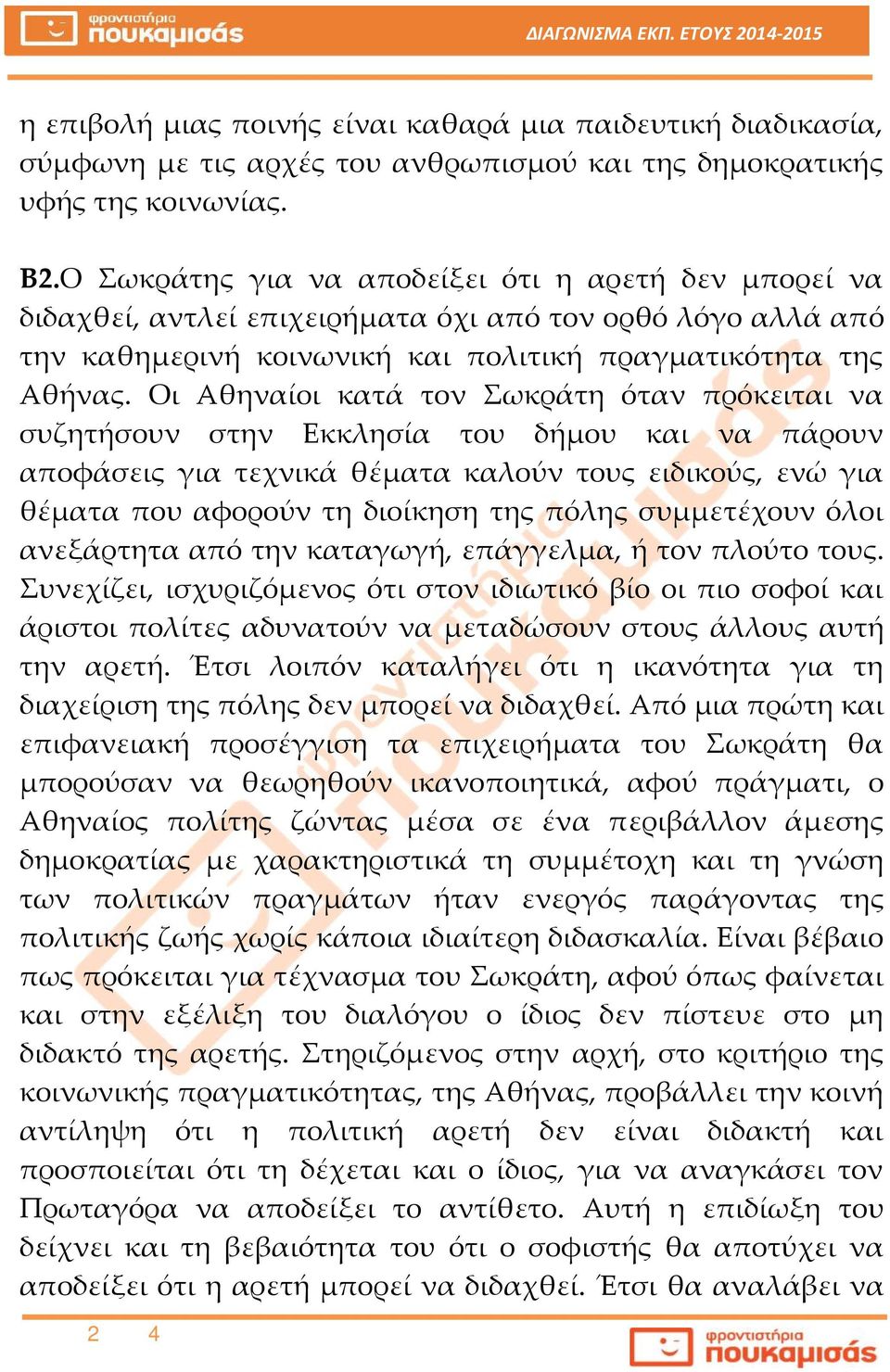 φροντιστήρια πουκαμισάς

ΔΙΑΓΩΝΙΣΜΑ ΕΚΠ. ΕΤΟΥΣ 2014-2015

η επιβολή μιας ποινής είναι καθαρά μια παιδευτική διαδικασία, σύμφωνη με τις αρχές του ανθρωπισμού και της δημοκρατικής υφής της κοινωνίας.

Β2.Ο Σωκράτης για να αποδείξει ότι η αρετή δεν μπορεί να διδαχθεί, αντλεί επιχειρήματα όχι από τον ορθό λόγο αλλά από την καθημερινή κοινωνική και πολιτική πραγματικότητα της Αθήνας. Οι Αθηναίοι κατά τον Σωκράτη όταν πρόκειται να συζητήσουν στην Εκκλησία του δήμου και να πάρουν αποφάσεις για τεχνικά θέματα καλούν τους ειδικούς, ενώ για θέματα που αφορούν τη διοίκηση της πόλης συμμετέχουν όλοι ανεξάρτητα από την καταγωγή, επάγγελμα, ή τον πλούτο τους. Συνεχίζει, ισχυριζόμενος ότι στον ιδιωτικό βίο οι πιο σοφοί και άριστοι πολίτες αδυνατούν να μεταδώσουν στους άλλους αυτή την αρετή. Έτσι λοιπόν καταλήγει ότι η ικανότητα για τη διαχείριση της πόλης δεν μπορεί να διδαχθεί. Από μια πρώτη και επιφανειακή προσέγγιση τα επιχειρήματα του Σωκράτη θα μπορούσαν να θεωρηθούν ικανοποιητικά, αφού πράγματι, ο Αθηναίος πολίτης ζώντας μέσα σε ένα περιβάλλον άμεσης δημοκρατίας με χαρακτηριστικά τη συμμέτοχη και τη γνώση των πολιτικών πραγμάτων ήταν ενεργός παράγοντας της πολιτικής ζωής χωρίς κάποια ιδιαίτερη διδασκαλία. Είναι βέβαιο πως πρόκειται για τέχνασμα του Σωκράτη, αφού όπως φαίνεται και στην εξέλιξη του διαλόγου ο ίδιος δεν πίστευε στο μη διδακτό της αρετής. Στηριζόμενος στην αρχή, στο κριτήριο της κοινωνικής πραγματικότητας, της Αθήνας, προβάλλει την κοινή αντίληψη ότι η πολιτική αρετή δεν είναι διδακτή και προσποιείται ότι τη δέχεται και ο ίδιος, για να αναγκάσει τον Πρωταγόρα να αποδείξει το αντίθετο. Αυτή η επιδίωξη του δείχνει και τη βεβαιότητα του ότι ο σοφιστής θα αποτύχει να αποδείξει ότι η αρετή μπορεί να διδαχθεί. Έτσι θα αναλάβει να

2 4

φροντιστήρια πουκαμισάς